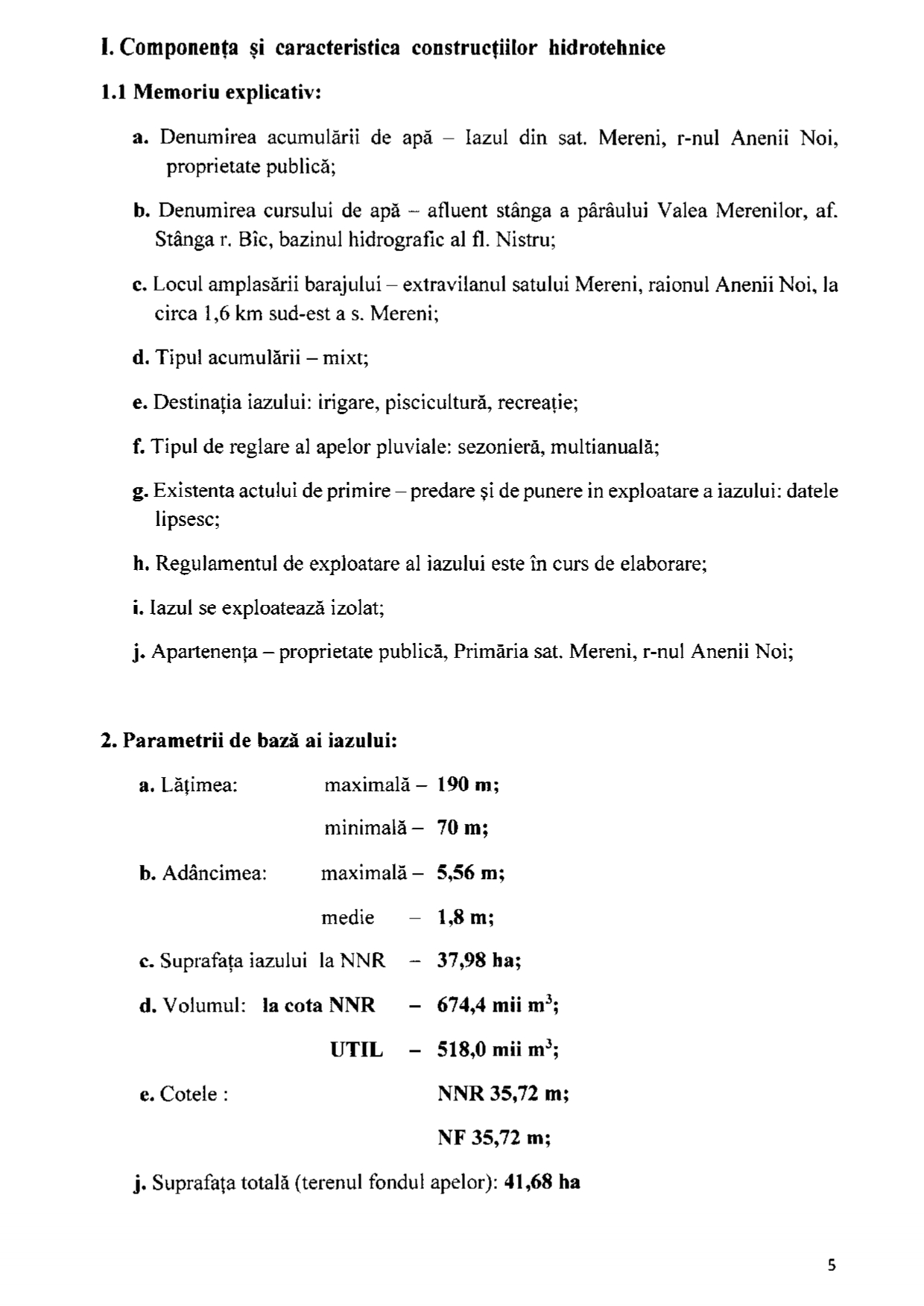 I. Componența și caracteristica construcțiilor hidrotehnice

1.1 Memoriu explicativ:

a. Denumirea acumulării de apă – Iazul din sat. Mereni, r-nul Anenii Noi, proprietate publică;

b. Denumirea cursului de apă – afluent stânga a pârâului Valea Merenilor, af. Stânga r. Bîc, bazinul hidrografic al fl. Nistru;

c. Locul amplasării barajului – extravilanul satului Mereni, raionul Anenii Noi, la circa 1,6 km sud-est a s. Mereni;

d. Tipul acumulării – mixt;

e. Destinația iazului: irigare, piscicultură, recreație;

f. Tipul de reglare al apelor pluviale: sezonieră, multianuală;

g. Existenta actului de primire – predare și de punere in exploatare a iazului: datele lipsesc;

h. Regulamentul de exploatare al iazului este în curs de elaborare;

i. Iazul se exploatează izolat;

j. Apartenența – proprietate publică, Primăria sat. Mereni, r-nul Anenii Noi;

2. Parametrii de bază ai iazului:

a. Lățimea: maximală – 190 m;

minimală – 70 m;

b. Adâncimea: maximală – 5,56 m;

medie – 1,8 m;

c. Suprafața iazului la NNR – 37,98 ha;

d. Volumul: la cota NNR – 674,4 mii $m^3$;

UTIL – 518,0 mii $m^3$;

e. Cotele : NNR 35,72 m;

NF 35,72 m;

j. Suprafața totală (terenul fondul apelor): 41,68 ha

5